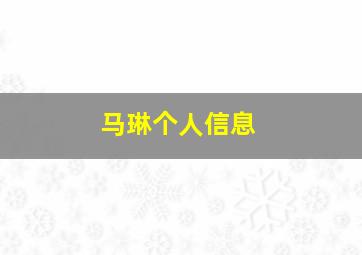 马琳个人信息